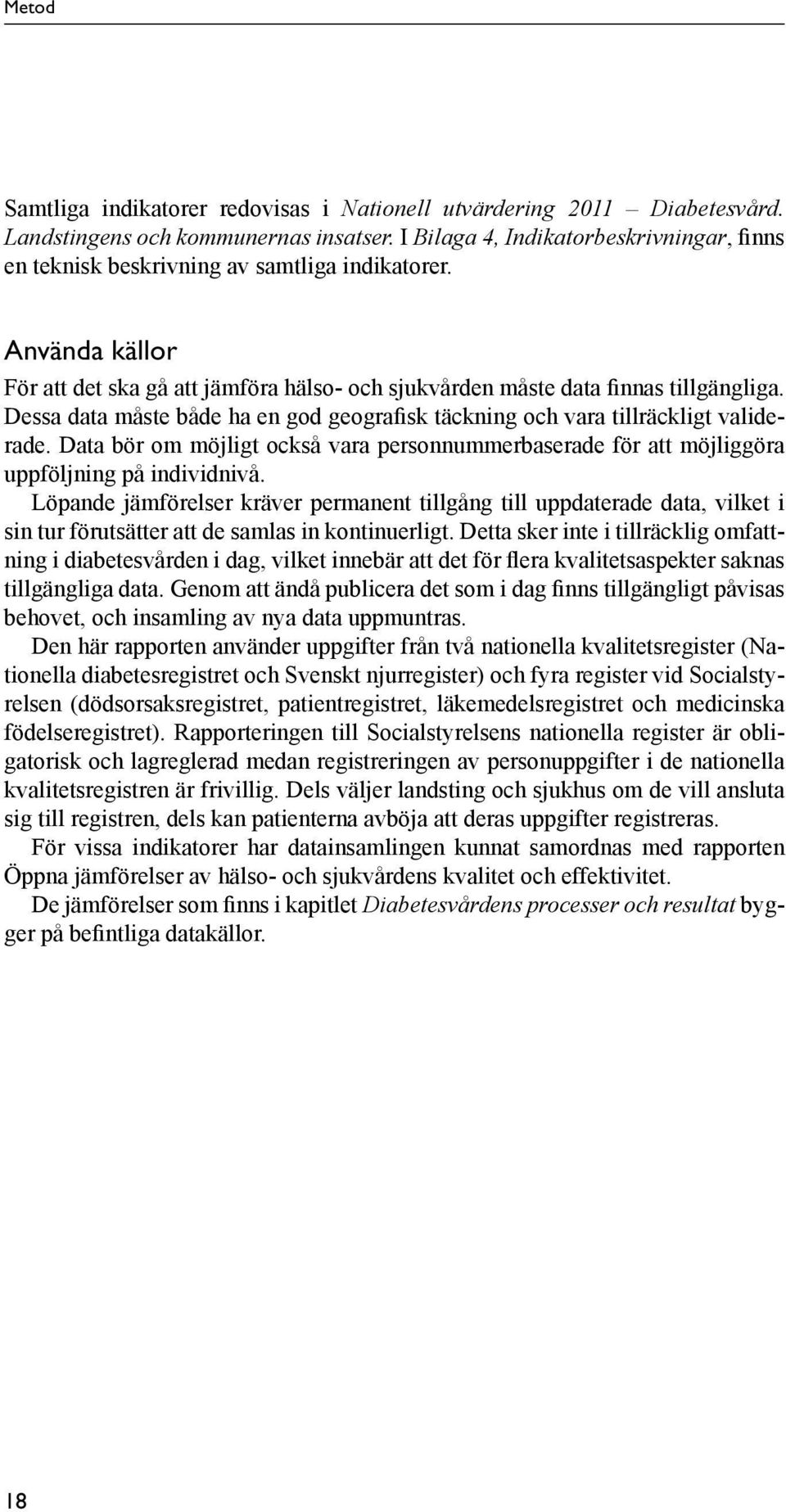 Metod

Samtliga indikatorer redovisas i Nationell utvärdering 2011 – Diabetesvård. Landstingens och kommunernas insatser. I Bilaga 4, Indikatorbeskrivningar, finns en teknisk beskrivning av samtliga indikatorer.

Använda källor

För att det ska gå att jämföra hälso- och sjukvården måste data finnas tillgängliga. Dessa data måste både ha en god geografisk täckning och vara tillräckligt validerade. Data bör om möjligt också vara personnummerbaserade för att möjliggöra uppföljning på individnivå.

Löpande jämförelser kräver permanent tillgång till uppdaterade data, vilket i sin tur förutsätter att de samlas in kontinuerligt. Detta sker inte i tillräcklig omfattning i diabetesvården i dag, vilket innebär att det för flera kvalitetsaspekter saknas tillgängliga data. Genom att ändå publicera det som i dag finns tillgängligt påvisas behovet, och insamling av nya data uppmuntras.

Den här rapporten använder uppgifter från två nationella kvalitetsregister (Nationella diabetesregistret och Svenskt njurregister) och fyra register vid Socialstyrelsen (dödsorsaksregistret, patientregistret, läkemedelsregistret och medicinska födelseregistret). Rapporteringen till Socialstyrelsens nationella register är obligatorisk och lagreglerad medan registreringen av personuppgifter i de nationella kvalitetsregistren är frivillig. Dels väljer landsting och sjukhus om de vill ansluta sig till registren, dels kan patienterna avböja att deras uppgifter registreras.

För vissa indikatorer har datainsamlingen kunnat samordnas med rapporten Öppna jämförelser av hälso- och sjukvårdens kvalitet och effektivitet.

De jämförelser som finns i kapitlet Diabetesvårdens processer och resultat bygger på befintliga datakällor.

18